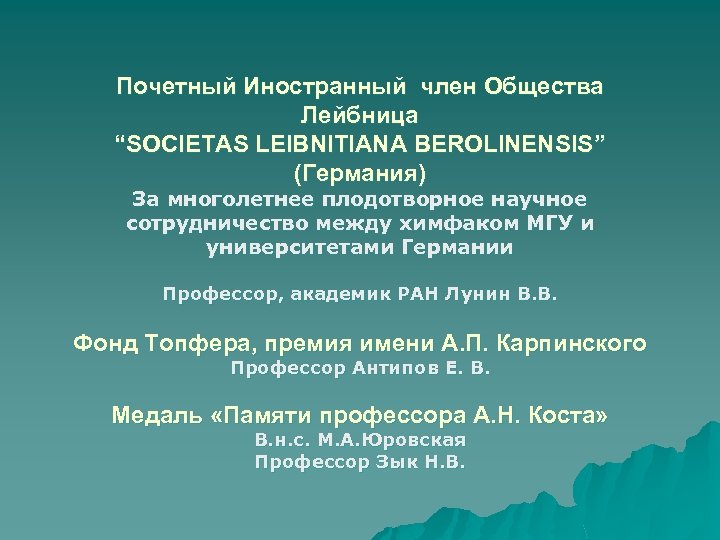 Почетный Иностранный член Общества Лейбница
“SOCIETAS LEIBNITIANA BEROLINENSIS”
(Германия)
За многолетнее плодотворное научное сотрудничество между химфаком МГУ и университетами Германии

Профессор, академик РАН Лунин В.В.

Фонд Топфера, премия имени А.П. Карпинского
Профессор Антипов Е. В.

Медаль «Памяти профессора А.Н. Коста»
В.н.с. М.А.Юровская
Профессор Зык Н.В.